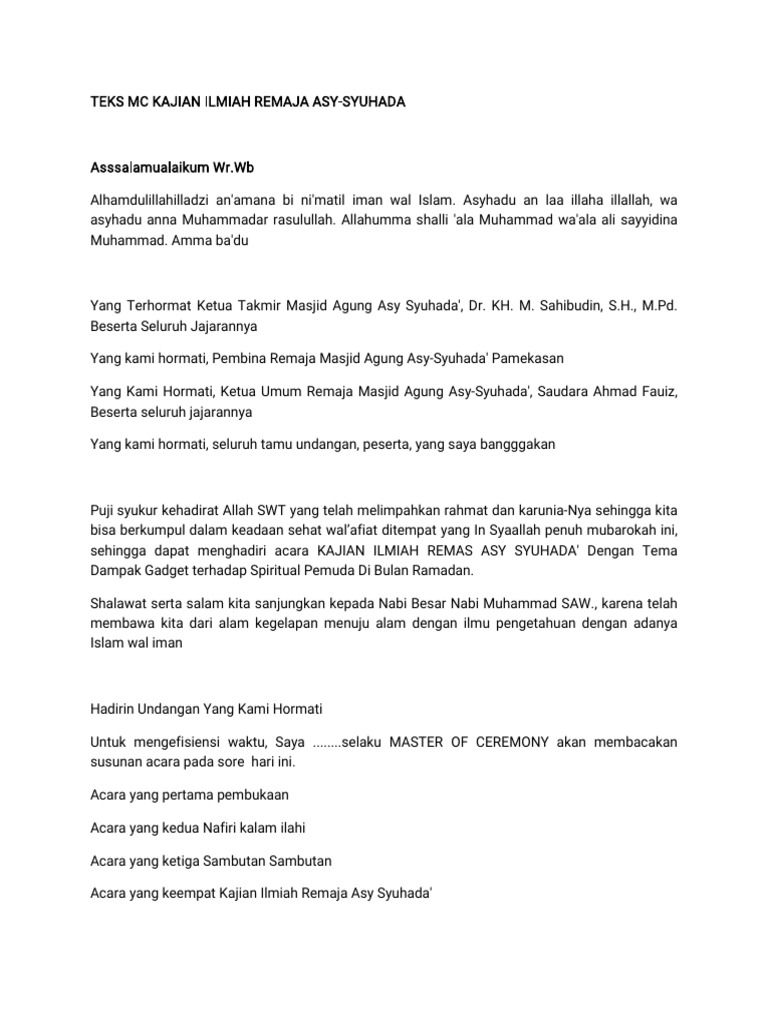 TEKS MC KAJIAN ILMIAH REMAJA ASY-SYUHADA

Asssalamualaikum Wr.Wb

Alhamdulillahilladzi an'amana bi ni'matil iman wal Islam. Asyhadu an laa illaha illallah, wa asyhadu anna Muhammadar rasulullah. Allahumma shalli 'ala Muhammad wa'ala ali sayyidina Muhammad. Amma ba'du

Yang Terhormat Ketua Takmir Masjid Agung Asy Syuhada', Dr. KH. M. Sahibudin, S.H., M.Pd. Beserta Seluruh Jajarannya

Yang kami hormati, Pembina Remaja Masjid Agung Asy-Syuhada' Pamekasan

Yang Kami Hormati, Ketua Umum Remaja Masjid Agung Asy-Syuhada', Saudara Ahmad Fauiz, Beserta seluruh jajarannya

Yang kami hormati, seluruh tamu undangan, peserta, yang saya bangggakan

Puji syukur kehadirat Allah SWT yang telah melimpahkan rahmat dan karunia-Nya sehingga kita bisa berkumpul dalam keadaan sehat wal'afiat ditempat yang In Syaallah penuh mubarokah ini, sehingga dapat menghadiri acara KAJIAN ILMIAH REMAS ASY SYUHADA' Dengan Tema Dampak Gadget terhadap Spiritual Pemuda Di Bulan Ramadan.

Shalawat serta salam kita sanjungkan kepada Nabi Besar Nabi Muhammad SAW., karena telah membawa kita dari alam kegelapan menuju alam dengan ilmu pengetahuan dengan adanya Islam wal iman

Hadirin Undangan Yang Kami Hormati

Untuk mengefisiensi waktu, Saya ........selaku MASTER OF CEREMONY akan membacakan susunan acara pada sore hari ini.

Acara yang pertama pembukaan

Acara yang kedua Nafiri kalam ilahi

Acara yang ketiga Sambutan Sambutan

Acara yang keempat Kajian Ilmiah Remaja Asy Syuhada'